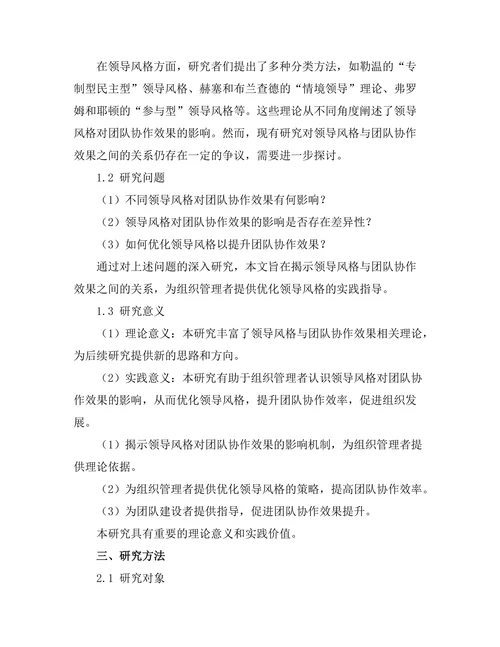 在领导风格方面，研究者们提出了多种分类方法，如勒温的“专制型民主型”领导风格、赫塞和布兰查德的“情境领导”理论、弗罗姆和耶顿的“参与型”领导风格等。这些理论从不同角度阐述了领导风格对团队协作效果的影响。然而，现有研究对领导风格与团队协作效果之间的关系仍存在一定的争议，需要进一步探讨。

1.2 研究问题

（1）不同领导风格对团队协作效果有何影响？

（2）领导风格对团队协作效果的影响是否存在差异性？

（3）如何优化领导风格以提升团队协作效果？

通过对上述问题的深入研究，本文旨在揭示领导风格与团队协作效果之间的关系，为组织管理者提供优化领导风格的实践指导。

1.3 研究意义

（1）理论意义：本研究丰富了领导风格与团队协作效果相关理论，为后续研究提供新的思路和方向。

（2）实践意义：本研究有助于组织管理者认识领导风格对团队协作效果的影响，从而优化领导风格，提升团队协作效率，促进组织发展。

（1）揭示领导风格对团队协作效果的影响机制，为组织管理者提供理论依据。

（2）为组织管理者提供优化领导风格的策略，提高团队协作效率。

（3）为团队建设者提供指导，促进团队协作效果提升。

本研究具有重要的理论意义和实践价值。

三、研究方法

2.1 研究对象